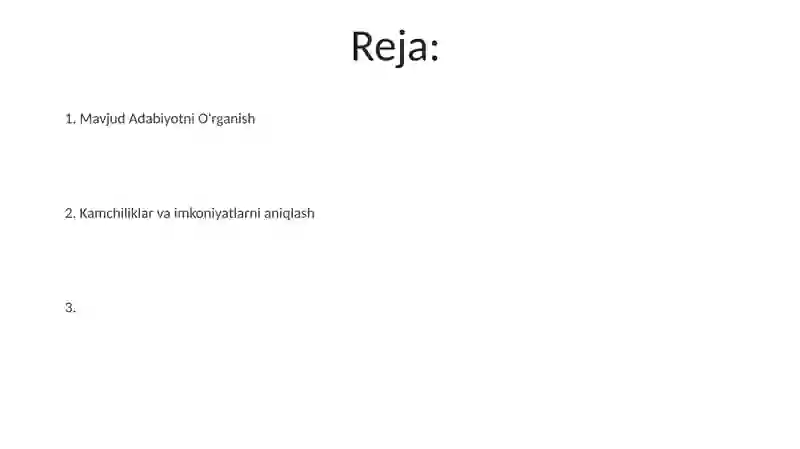 Reja:

1. Mavjud Adabiyotni O'rganish

2. Kamchiliklar va imkoniyatlarni aniqlash

3.